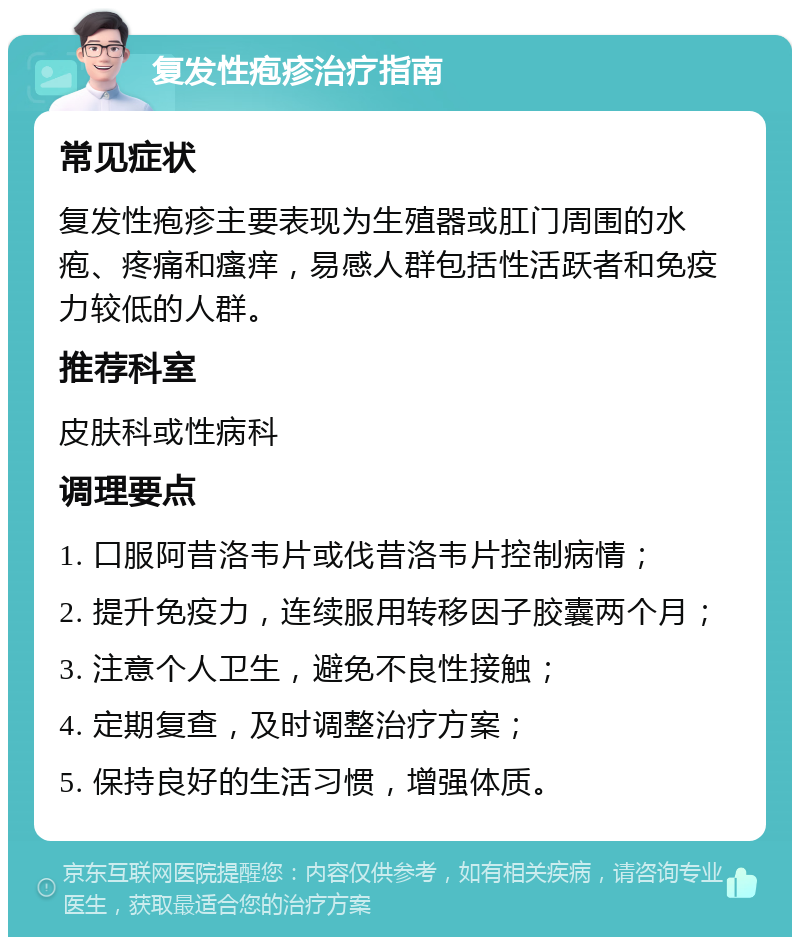 复发性疱疹治疗指南

常见症状

复发性疱疹主要表现为生殖器或肛门周围的水疱、疼痛和瘙痒，易感人群包括性活跃者和免疫力较低的人群。

推荐科室

皮肤科或性病科

调理要点

1. 口服阿昔洛韦片或伐昔洛韦片控制病情；
2. 提升免疫力，连续服用转移因子胶囊两个月；
3. 注意个人卫生，避免不良性接触；
4. 定期复查，及时调整治疗方案；
5. 保持良好的生活习惯，增强体质。

京东互联网医院提醒您：内容仅供参考，如有相关疾病，请咨询专业医生，获取最适合您的治疗方案